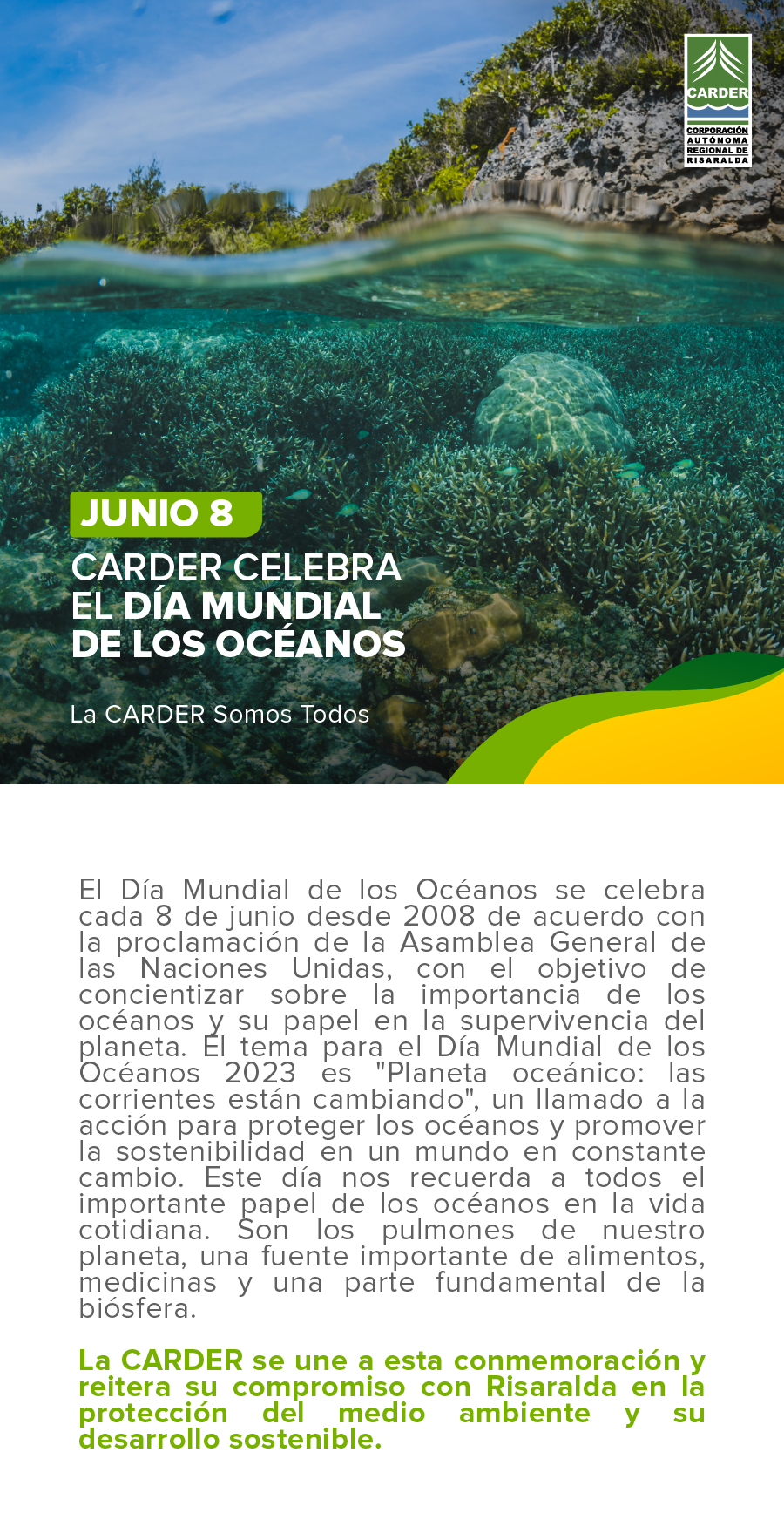 CARDER
CORPORACIÓN AUTÓNOMA REGIONAL DE RISARALDA

JUNIO 8

CARDER CELEBRA EL DÍA MUNDIAL DE LOS OCÉANOS

La CARDER Somos Todos

El Día Mundial de los Océanos se celebra cada 8 de junio desde 2008 de acuerdo con la proclamación de la Asamblea General de las Naciones Unidas, con el objetivo de concientizar sobre la importancia de los océanos y su papel en la supervivencia del planeta. El tema para el Día Mundial de los Océanos 2023 es "Planeta oceánico: las corrientes están cambiando", un llamado a la acción para proteger los océanos y promover la sostenibilidad en un mundo en constante cambio. Este día nos recuerda a todos el importante papel de los océanos en la vida cotidiana. Son los pulmones de nuestro planeta, una fuente importante de alimentos, medicinas y una parte fundamental de la biósfera.

La CARDER se une a esta conmemoración y reitera su compromiso con Risaralda en la protección del medio ambiente y su desarrollo sostenible.